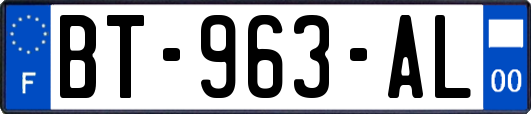 F
BT-963-AL
00